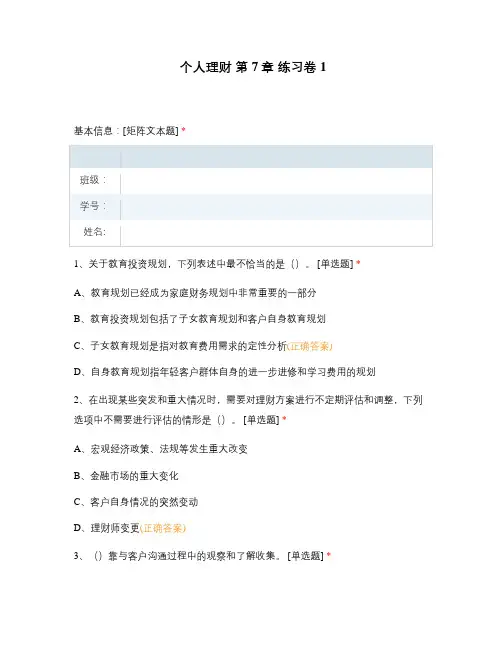 个人理财 第 7 章 练习卷 1

基本信息：[矩阵文本题] *

| | |
|---|---|
| 班级： | |
| 学号： | |
| 姓名: | |

1、关于教育投资规划，下列表述中最不恰当的是（）。[单选题] *

A、教育规划已经成为家庭财务规划中非常重要的一部分

B、教育投资规划包括了子女教育规划和客户自身教育规划

C、子女教育规划是指对教育费用需求的定性分析(正确答案)

D、自身教育规划指年轻客户群体自身的进一步进修和学习费用的规划

2、在出现某些突发和重大情况时，需要对理财方案进行不定期评估和调整，下列选项中不需要进行评估的情形是（）。[单选题] *

A、宏观经济政策、法规等发生重大改变

B、金融市场的重大变化

C、客户自身情况的突然变动

D、理财师变更(正确答案)

3、（）靠与客户沟通过程中的观察和了解收集。[单选题] *